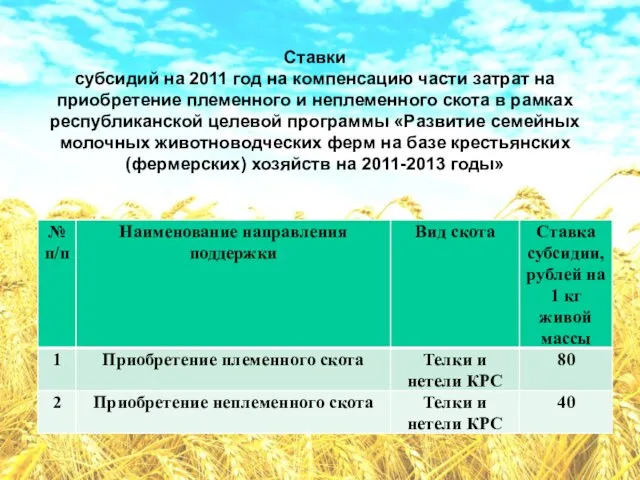 Ставки
субсидий на 2011 год на компенсацию части затрат на приобретение племенного и неплеменного скота в рамках республиканской целевой программы «Развитие семейных молочных животноводческих ферм на базе крестьянских (фермерских) хозяйств на 2011-2013 годы»

| № п/п | Наименование направления поддержки | Вид скота | Ставка субсидии, рублей на 1 кг живой массы |
|---|---|---|---|
| 1 | Приобретение племенного скота | Телки и нетели КРС | 80 |
| 2 | Приобретение неплеменного скота | Телки и нетели КРС | 40 |